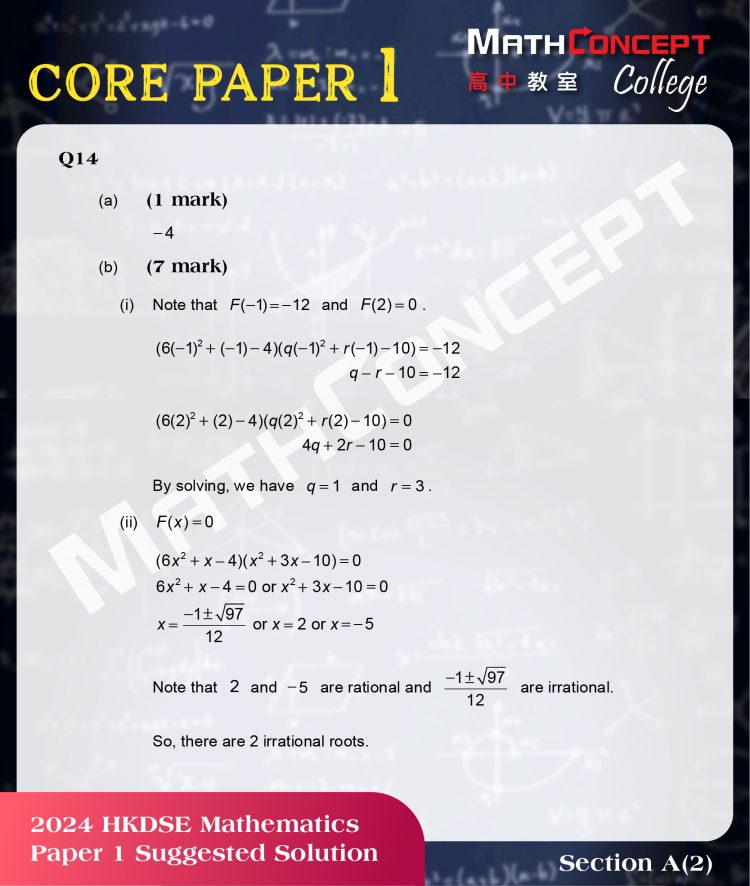 CORE PAPER 1

MATHCONCEPT
高中教室 College

Q14

(a) (1 mark)

$-4$

(b) (7 mark)

(i) Note that $F(-1)=-12$ and $F(2)=0$.

$(6(-1)^2+(-1)-4)(q(-1)^2+r(-1)-10)=-12$
$q-r-10=-12$

$(6(2)^2+(2)-4)(q(2)^2+r(2)-10)=0$
$4q+2r-10=0$

By solving, we have $q=1$ and $r=3$.

(ii) $F(x)=0$

$(6x^2+x-4)(x^2+3x-10)=0$
$6x^2+x-4=0$ or $x^2+3x-10=0$
$x=\frac{-1\pm\sqrt{97}}{12}$ or $x=2$ or $x=-5$

Note that $2$ and $-5$ are rational and $\frac{-1\pm\sqrt{97}}{12}$ are irrational.

So, there are 2 irrational roots.

MATHCONCEPT

2024 HKDSE Mathematics
Paper 1 Suggested Solution

Section A(2)